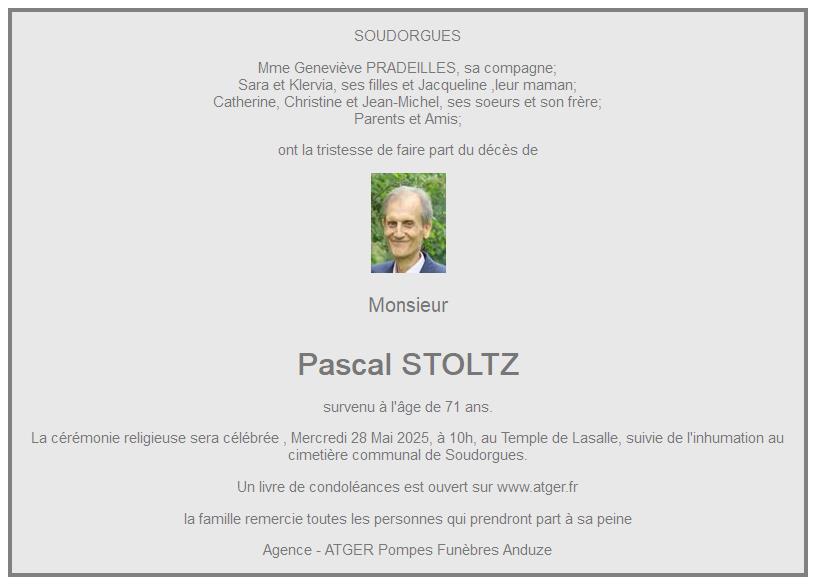 SOUDORGUES

Mme Geneviève PRADEILLES, sa compagne;
Sara et Klervia, ses filles et Jacqueline ,leur maman;
Catherine, Christine et Jean-Michel, ses soeurs et son frère;
Parents et Amis;

ont la tristesse de faire part du décès de

Monsieur

Pascal STOLTZ

survenu à l'âge de 71 ans.

La cérémonie religieuse sera célébrée , Mercredi 28 Mai 2025, à 10h, au Temple de Lasalle, suivie de l'inhumation au cimetière communal de Soudorgues.

Un livre de condoléances est ouvert sur www.atger.fr

la famille remercie toutes les personnes qui prendront part à sa peine

Agence - ATGER Pompes Funèbres Anduze